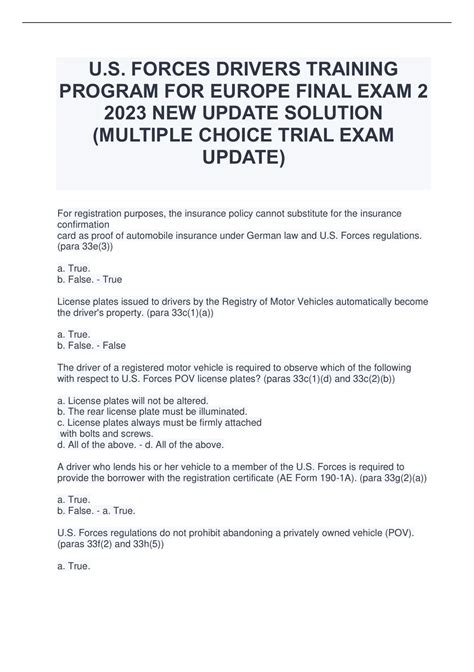 U.S. FORCES DRIVERS TRAINING PROGRAM FOR EUROPE FINAL EXAM 2 2023 NEW UPDATE SOLUTION (MULTIPLE CHOICE TRIAL EXAM UPDATE)

For registration purposes, the insurance policy cannot substitute for the insurance confirmation card as proof of automobile insurance under German law and U.S. Forces regulations. (para 33e(3))

a. True.
b. False. - True

License plates issued to drivers by the Registry of Motor Vehicles automatically become the driver's property. (para 33c(1)(a))

a. True.
b. False. - False

The driver of a registered motor vehicle is required to observe which of the following with respect to U.S. Forces POV license plates? (paras 33c(1)(d) and 33c(2)(b))

a. License plates will not be altered.
b. The rear license plate must be illuminated.
c. License plates always must be firmly attached with bolts and screws.
d. All of the above. - d. All of the above.

A driver who lends his or her vehicle to a member of the U.S. Forces is required to provide the borrower with the registration certificate (AE Form 190-1A). (para 33g(2)(a))

a. True.
b. False. - a. True.

U.S. Forces regulations do not prohibit abandoning a privately owned vehicle (POV). (paras 33f(2) and 33h(5))

a. True.